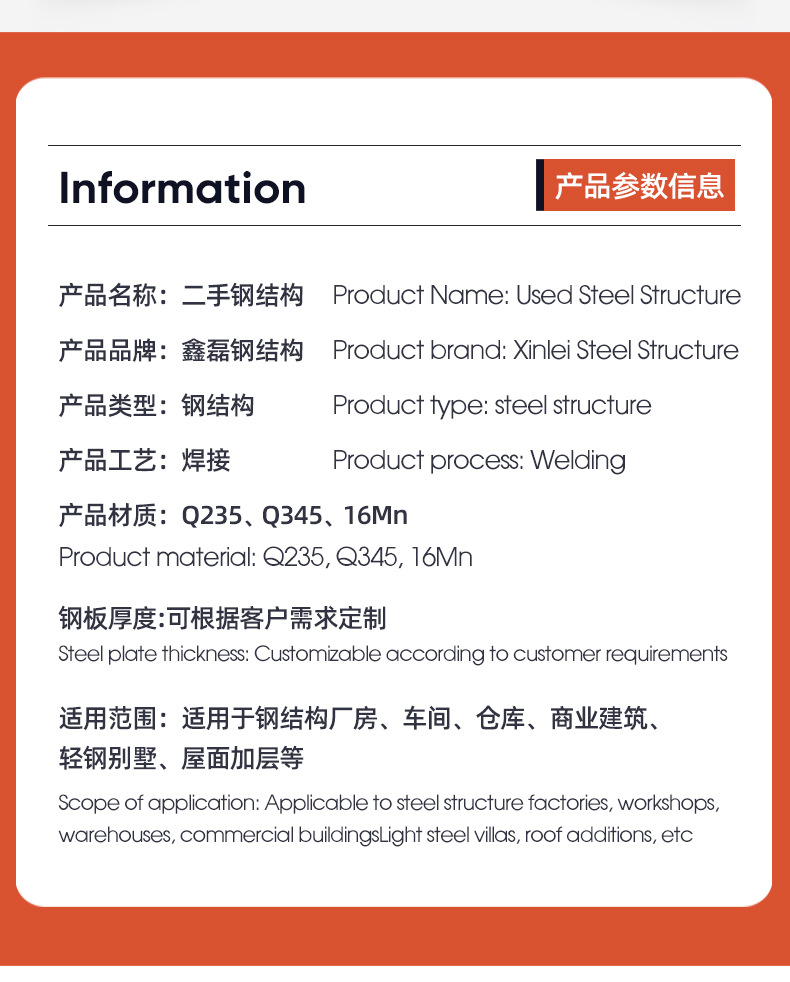 Information

产品参数信息

产品名称：二手钢结构 Product Name: Used Steel Structure

产品品牌：鑫磊钢结构 Product brand: Xinlei Steel Structure

产品类型：钢结构 Product type: steel structure

产品工艺：焊接 Product process: Welding

产品材质：Q235、Q345、16Mn
Product material: Q235, Q345, 16Mn

钢板厚度:可根据客户需求定制
Steel plate thickness: Customizable according to customer requirements

适用范围：适用于钢结构厂房、车间、仓库、商业建筑、轻钢别墅、屋面加层等
Scope of application: Applicable to steel structure factories, workshops, warehouses, commercial buildingsLight steel villas, roof additions, etc